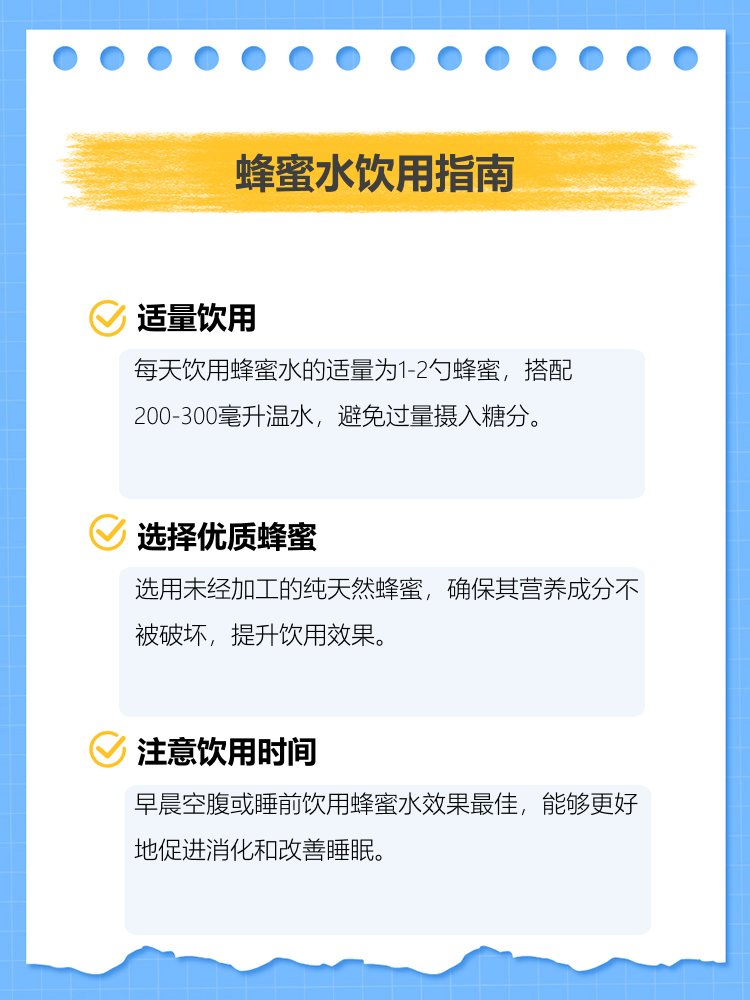 蜂蜜水饮用指南

适量饮用

每天饮用蜂蜜水的适量为1-2勺蜂蜜，搭配200-300毫升温水，避免过量摄入糖分。

选择优质蜂蜜

选用未经加工的纯天然蜂蜜，确保其营养成分不被破坏，提升饮用效果。

注意饮用时间

早晨空腹或睡前饮用蜂蜜水效果最佳，能够更好地促进消化和改善睡眠。